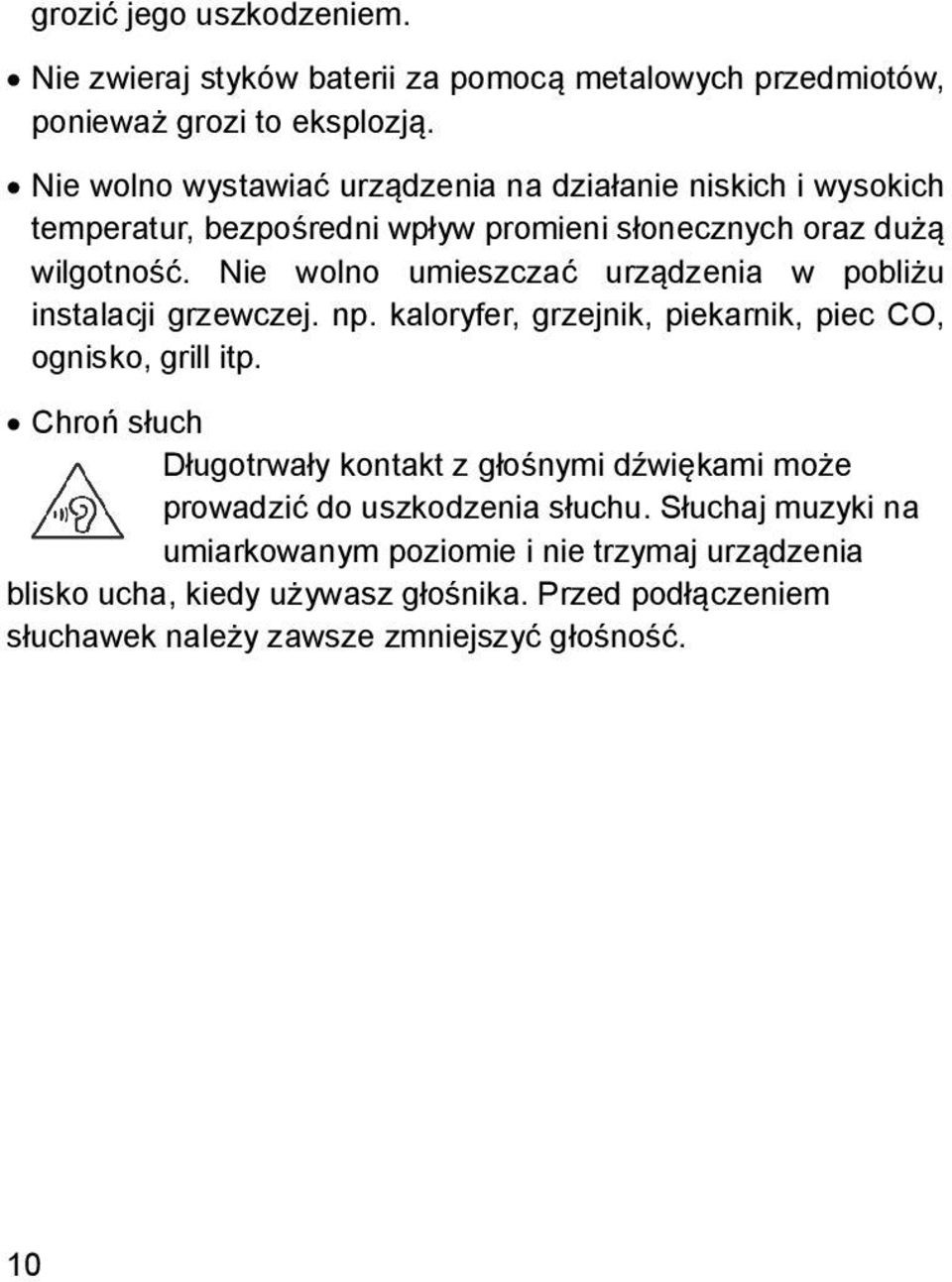 grozić jego uszkodzeniem.

• Nie zwieraj styków baterii za pomocą metalowych przedmiotów, ponieważ grozi to eksplozją.

• Nie wolno wystawiać urządzenia na działanie niskich i wysokich temperatur, bezpośredni wpływ promieni słonecznych oraz dużą wilgotność. Nie wolno umieszczać urządzenia w pobliżu instalacji grzewczej. np. kaloryfer, grzejnik, piekarnik, piec CO, ognisko, grill itp.

• Chroń słuch

Długotrwały kontakt z głośnymi dźwiękami może prowadzić do uszkodzenia słuchu. Słuchaj muzyki na umiarkowanym poziomie i nie trzymaj urządzenia blisko ucha, kiedy używasz głośnika. Przed podłączeniem słuchawek należy zawsze zmniejszyć głośność.

10